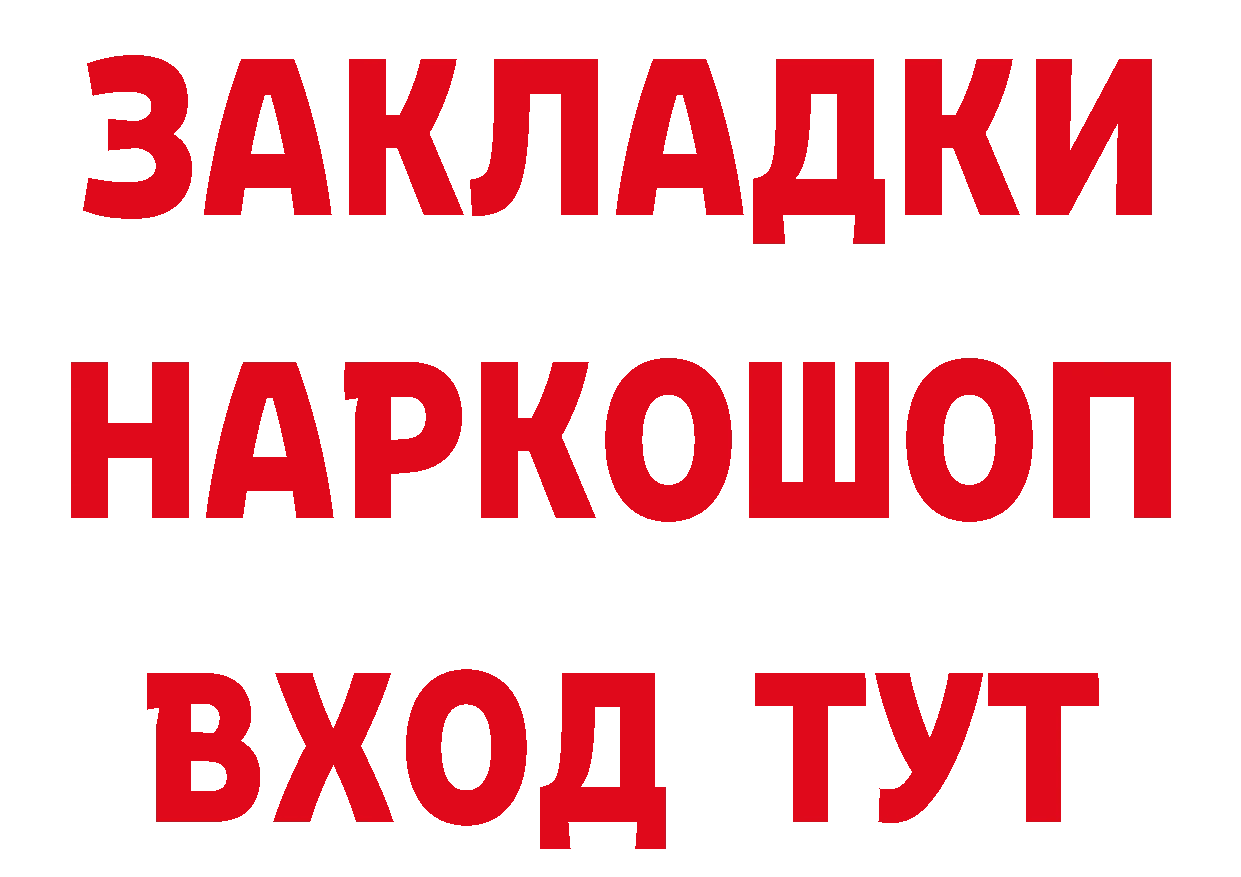 ЗАКЛАДКИ НАРКОШОП ВХОД ТУТ